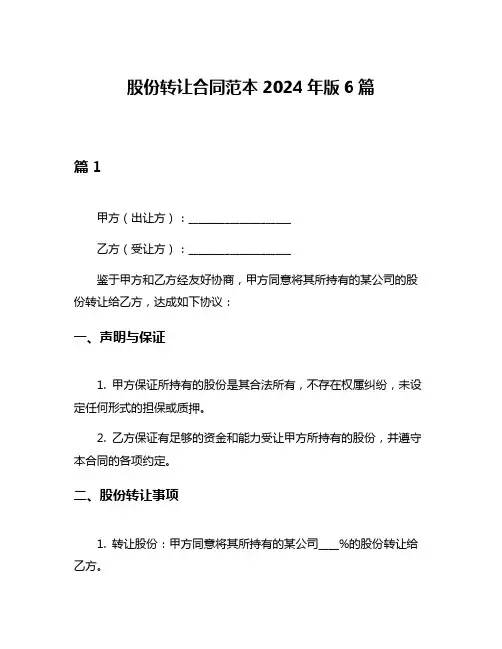 股份转让合同范本 2024 年版 6 篇

篇 1

甲方（出让方）：__________________

乙方（受让方）：__________________

鉴于甲方和乙方经友好协商，甲方同意将其所持有的某公司的股份转让给乙方，达成如下协议：

一、声明与保证

1. 甲方保证所持有的股份是其合法所有，不存在权属纠纷，未设定任何形式的担保或质押。

2. 乙方保证有足够的资金和能力受让甲方所持有的股份，并遵守本合同的各项约定。

二、股份转让事项

1. 转让股份：甲方同意将其所持有的某公司____%的股份转让给乙方。